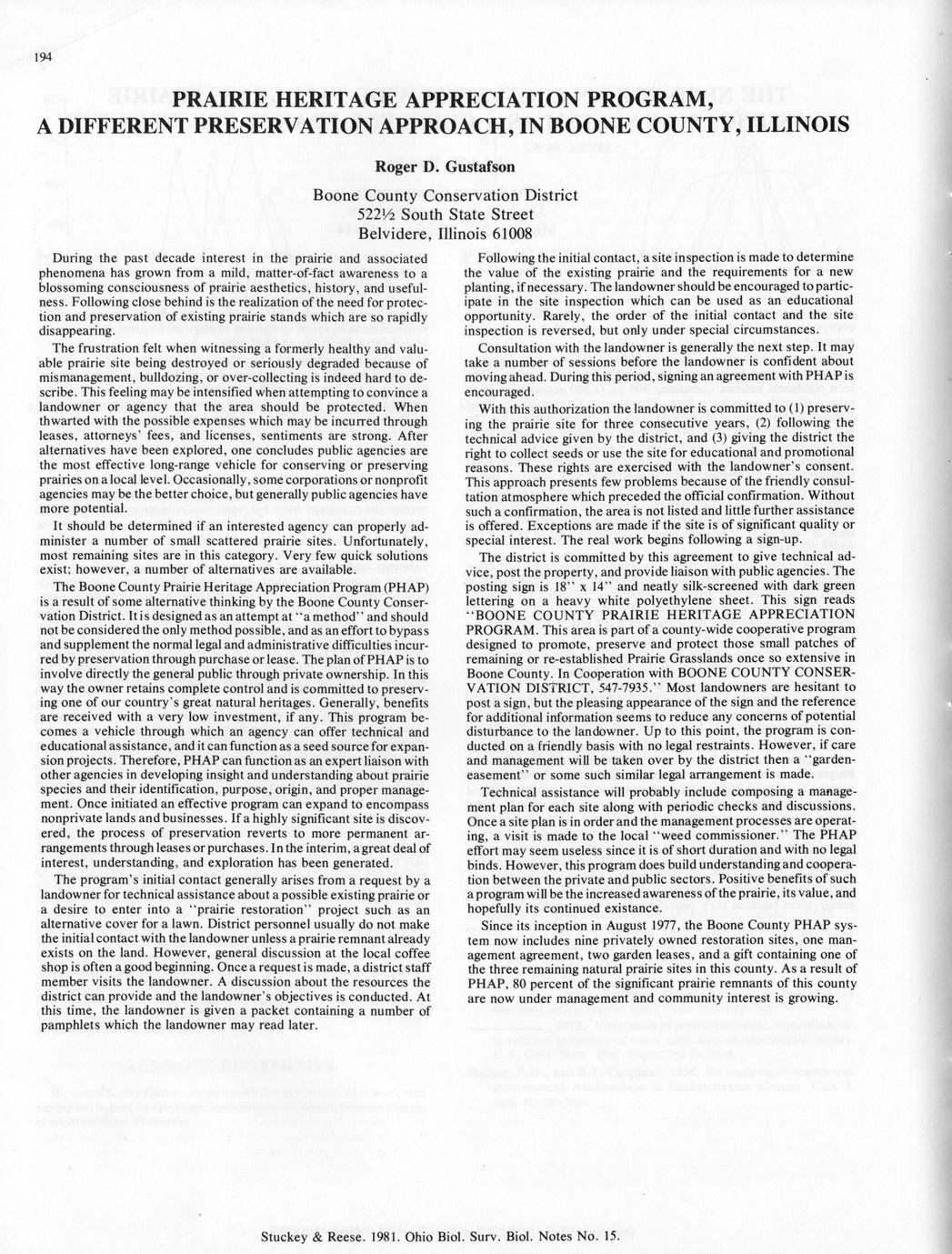 194

PRAIRIE HERITAGE APPRECIATION PROGRAM, A DIFFERENT PRESERVATION APPROACH, IN BOONE COUNTY, ILLINOIS

Roger D. Gustafson

Boone County Conservation District
522½ South State Street
Belvidere, Illinois 61008

During the past decade interest in the prairie and associated phenomena has grown from a mild, matter-of-fact awareness to a blossoming consciousness of prairie aesthetics, history, and usefulness. Following close behind is the realization of the need for protection and preservation of existing prairie stands which are so rapidly disappearing.

The frustration felt when witnessing a formerly healthy and valuable prairie site being destroyed or seriously degraded because of mismanagement, bulldozing, or over-collecting is indeed hard to describe. This feeling may be intensified when attempting to convince a landowner or agency that the area should be protected. When thwarted with the possible expenses which may be incurred through leases, attorneys' fees, and licenses, sentiments are strong. After alternatives have been explored, one concludes public agencies are the most effective long-range vehicle for conserving or preserving prairies on a local level. Occasionally, some corporations or nonprofit agencies may be the better choice, but generally public agencies have more potential.

It should be determined if an interested agency can properly administer a number of small scattered prairie sites. Unfortunately, most remaining sites are in this category. Very few quick solutions exist; however, a number of alternatives are available.

The Boone County Prairie Heritage Appreciation Program (PHAP) is a result of some alternative thinking by the Boone County Conservation District. It is designed as an attempt at "a method" and should not be considered the only method possible, and as an effort to bypass and supplement the normal legal and administrative difficulties incurred by preservation through purchase or lease. The plan of PHAP is to involve directly the general public through private ownership. In this way the owner retains complete control and is committed to preserving one of our country's great natural heritages. Generally, benefits are received with a very low investment, if any. This program becomes a vehicle through which an agency can offer technical and educational assistance, and it can function as a seed source for expansion projects. Therefore, PHAP can function as an expert liaison with other agencies in developing insight and understanding about prairie species and their identification, purpose, origin, and proper management. Once initiated an effective program can expand to encompass nonprivate lands and businesses. If a highly significant site is discovered, the process of preservation reverts to more permanent arrangements through leases or purchases. In the interim, a great deal of interest, understanding, and exploration has been generated.

The program's initial contact generally arises from a request by a landowner for technical assistance about a possible existing prairie or a desire to enter into a "prairie restoration" project such as an alternative cover for a lawn. District personnel usually do not make the initial contact with the landowner unless a prairie remnant already exists on the land. However, general discussion at the local coffee shop is often a good beginning. Once a request is made, a district staff member visits the landowner. A discussion about the resources the district can provide and the landowner's objectives is conducted. At this time, the landowner is given a packet containing a number of pamphlets which the landowner may read later.

Following the initial contact, a site inspection is made to determine the value of the existing prairie and the requirements for a new planting, if necessary. The landowner should be encouraged to participate in the site inspection which can be used as an educational opportunity. Rarely, the order of the initial contact and the site inspection is reversed, but only under special circumstances.

Consultation with the landowner is generally the next step. It may take a number of sessions before the landowner is confident about moving ahead. During this period, signing an agreement with PHAP is encouraged.

With this authorization the landowner is committed to (1) preserving the prairie site for three consecutive years, (2) following the technical advice given by the district, and (3) giving the district the right to collect seeds or use the site for educational and promotional reasons. These rights are exercised with the landowner's consent. This approach presents few problems because of the friendly consultation atmosphere which preceded the official confirmation. Without such a confirmation, the area is not listed and little further assistance is offered. Exceptions are made if the site is of significant quality or special interest. The real work begins following a sign-up.

The district is committed by this agreement to give technical advice, post the property, and provide liaison with public agencies. The posting sign is 18" x 14" and neatly silk-screened with dark green lettering on a heavy white polyethylene sheet. This sign reads "BOONE COUNTY PRAIRIE HERITAGE APPRECIATION PROGRAM. This area is part of a county-wide cooperative program designed to promote, preserve and protect those small patches of remaining or re-established Prairie Grasslands once so extensive in Boone County. In Cooperation with BOONE COUNTY CONSERVATION DISTRICT, 547-7935." Most landowners are hesitant to post a sign, but the pleasing appearance of the sign and the reference for additional information seems to reduce any concerns of potential disturbance to the landowner. Up to this point, the program is conducted on a friendly basis with no legal restraints. However, if care and management will be taken over by the district then a "garden-easement" or some such similar legal arrangement is made.

Technical assistance will probably include composing a management plan for each site along with periodic checks and discussions. Once a site plan is in order and the management processes are operating, a visit is made to the local "weed commissioner." The PHAP effort may seem useless since it is of short duration and with no legal binds. However, this program does build understanding and cooperation between the private and public sectors. Positive benefits of such a program will be the increased awareness of the prairie, its value, and hopefully its continued existance.

Since its inception in August 1977, the Boone County PHAP system now includes nine privately owned restoration sites, one management agreement, two garden leases, and a gift containing one of the three remaining natural prairie sites in this county. As a result of PHAP, 80 percent of the significant prairie remnants of this county are now under management and community interest is growing.

Stuckey & Reese. 1981. Ohio Biol. Surv. Biol. Notes No. 15.